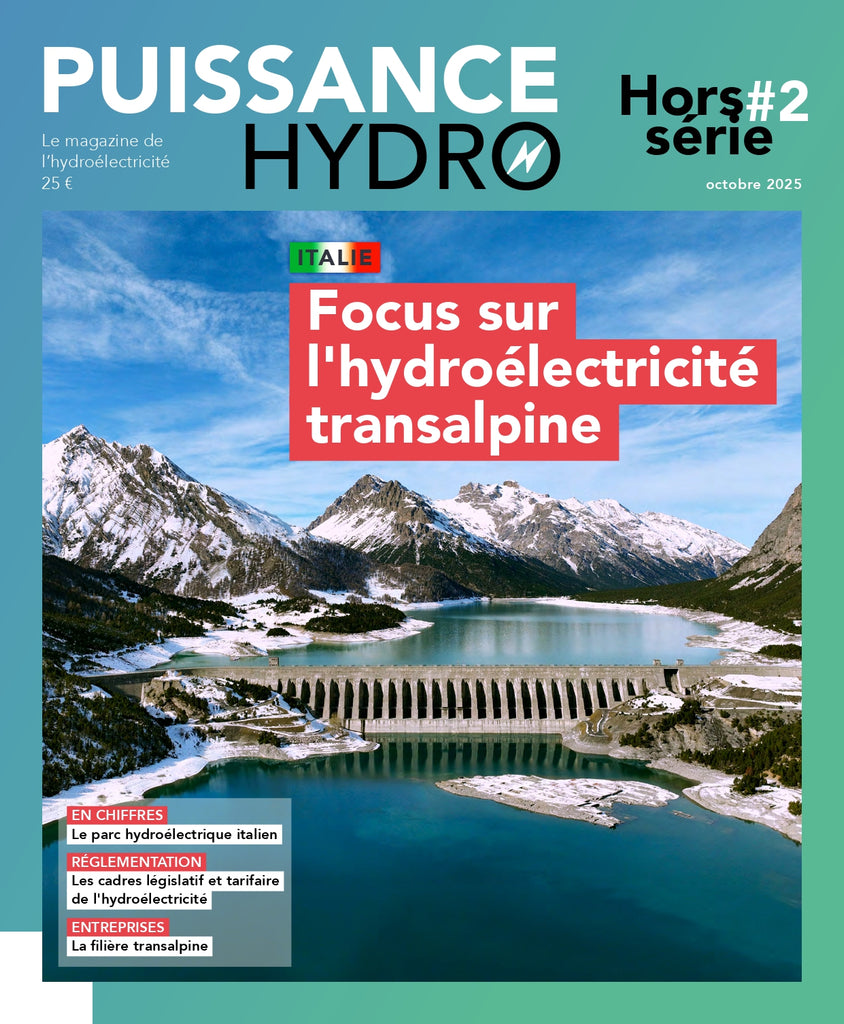 PUISSANCE
HYDRO

Le magazine de
l'hydroélectricité
25 €

Hors série #2

octobre 2025

ITALIE

Focus sur l'hydroélectricité transalpine

EN CHIFFRES
Le parc hydroélectrique italien

RÉGLEMENTATION
Les cadres législatif et tarifaire de l'hydroélectricité

ENTREPRISES
La filière transalpine